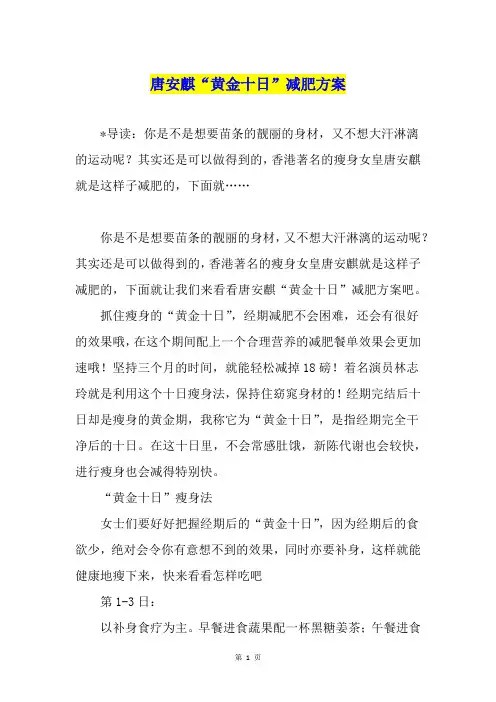 唐安麒“黄金十日”减肥方案

*导读：你是不是想要苗条的靓丽的身材，又不想大汗淋漓的运动呢？其实还是可以做得到的，香港著名的瘦身女皇唐安麒就是这样子减肥的，下面就……

你是不是想要苗条的靓丽的身材，又不想大汗淋漓的运动呢？其实还是可以做得到的，香港著名的瘦身女皇唐安麒就是这样子减肥的，下面就让我们来看看唐安麒“黄金十日”减肥方案吧。

抓住瘦身的“黄金十日”，经期减肥不会困难，还会有很好的效果哦，在这个期间配上一个合理营养的减肥餐单效果会更加速哦！坚持三个月的时间，就能轻松减掉18磅！着名演员林志玲就是利用这个十日瘦身法，保持住窈窕身材的！经期完结后十日却是瘦身的黄金期，我称它为“黄金十日”，是指经期完全干净后的十日。在这十日里，不会常感肚饿，新陈代谢也会较快，进行瘦身也会减得特别快。

“黄金十日”瘦身法

女士们要好好把握经期后的“黄金十日”，因为经期后的食欲少，绝对会令你有意想不到的效果，同时亦要补身，这样就能健康地瘦下来，快来看看怎样吃吧

第1-3日：

以补身食疗为主。早餐进食蔬果配一杯黑糖姜茶；午餐进食

第 1 页